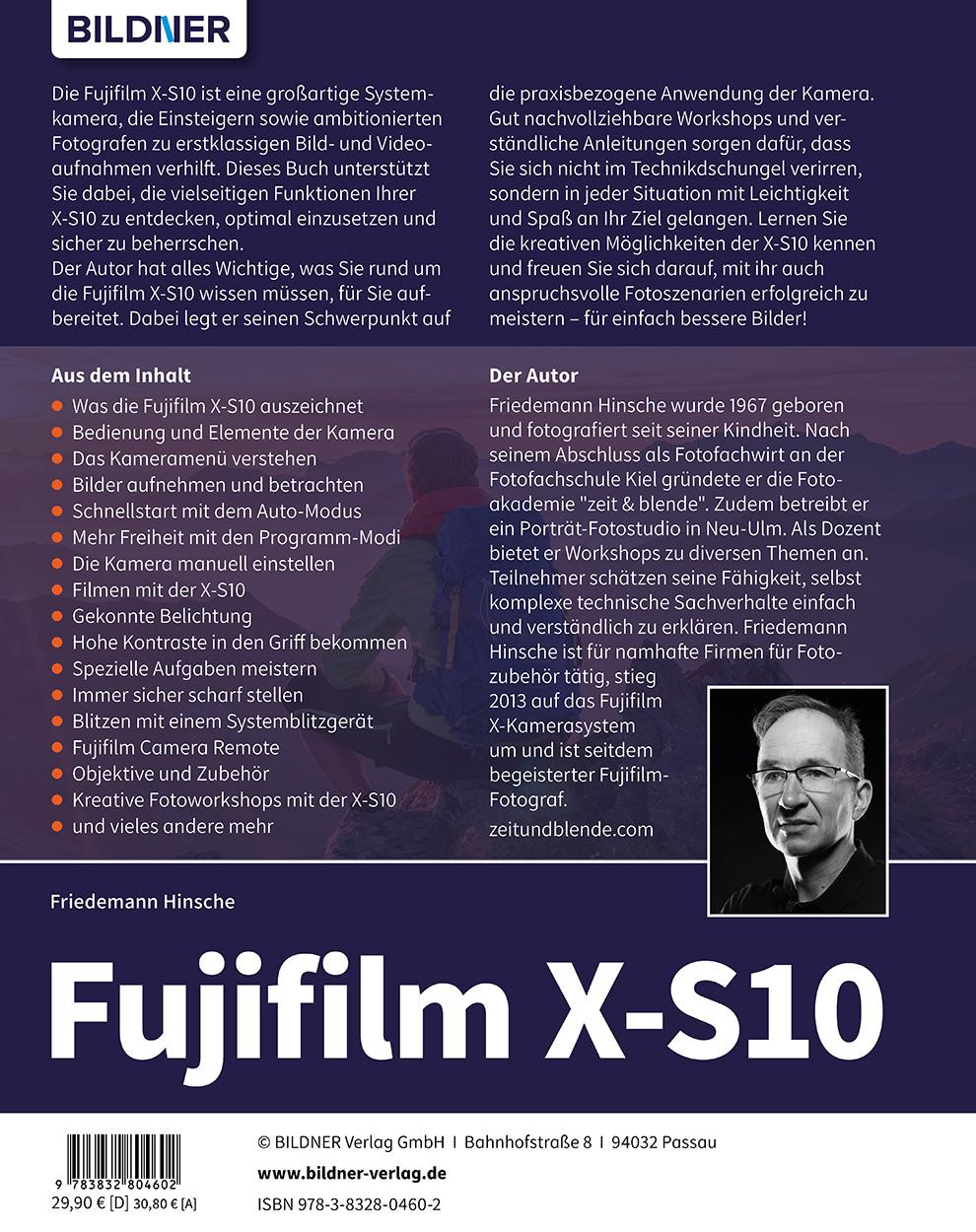 BILDNER

Die Fujifilm X-S10 ist eine großartige Systemkamera, die Einsteigern sowie ambitionierten Fotografen zu erstklassigen Bild- und Videoaufnahmen verhilft. Dieses Buch unterstützt Sie dabei, die vielseitigen Funktionen Ihrer X-S10 zu entdecken, optimal einzusetzen und sicher zu beherrschen.
Der Autor hat alles Wichtige, was Sie rund um die Fujifilm X-S10 wissen müssen, für Sie aufbereitet. Dabei legt er seinen Schwerpunkt auf die praxisbezogene Anwendung der Kamera. Gut nachvollziehbare Workshops und verständliche Anleitungen sorgen dafür, dass Sie sich nicht im Technikdschungel verirren, sondern in jeder Situation mit Leichtigkeit und Spaß an Ihr Ziel gelangen. Lernen Sie die kreativen Möglichkeiten der X-S10 kennen und freuen Sie sich darauf, mit ihr auch anspruchsvolle Fotoszenarien erfolgreich zu meistern – für einfach bessere Bilder!

Aus dem Inhalt

• Was die Fujifilm X-S10 auszeichnet
• Bedienung und Elemente der Kamera
• Das Kameramenü verstehen
• Bilder aufnehmen und betrachten
• Schnellstart mit dem Auto-Modus
• Mehr Freiheit mit den Programm-Modi
• Die Kamera manuell einstellen
• Filmen mit der X-S10
• Gekonnte Belichtung
• Hohe Kontraste in den Griff bekommen
• Spezielle Aufgaben meistern
• Immer sicher scharf stellen
• Blitzen mit einem Systemblitzgerät
• Fujifilm Camera Remote
• Objektive und Zubehör
• Kreative Fotoworkshops mit der X-S10
• und vieles andere mehr

Der Autor

Friedemann Hinsche wurde 1967 geboren und fotografiert seit seiner Kindheit. Nach seinem Abschluss als Fotofachwirt an der Fotofachschule Kiel gründete er die Fotoakademie "zeit & blende". Zudem betreibt er ein Porträt-Fotostudio in Neu-Ulm. Als Dozent bietet er Workshops zu diversen Themen an. Teilnehmer schätzen seine Fähigkeit, selbst komplexe technische Sachverhalte einfach und verständlich zu erklären. Friedemann Hinsche ist für namhafte Firmen für Fotozubehör tätig, stieg 2013 auf das Fujifilm X-Kamerasystem um und ist seitdem begeisterter Fujifilm-Fotograf.

zeitundblende.com

Friedemann Hinsche

Fujifilm X-S10

9 783832 804602
29,90 € [D] 30,80 € [A]

© BILDNER Verlag GmbH I Bahnhofstraße 8 I 94032 Passau

www.bildner-verlag.de

ISBN 978-3-8328-0460-2